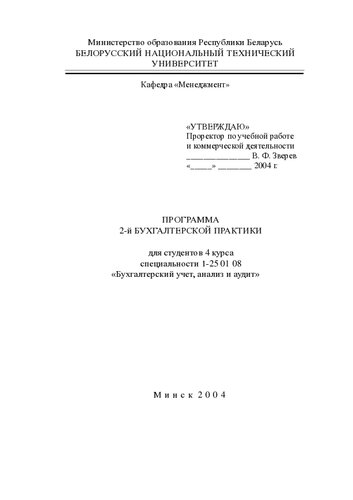 Министерство образования Республики Беларусь
БЕЛОРУССКИЙ НАЦИОНАЛЬНЫЙ ТЕХНИЧЕСКИЙ УНИВЕРСИТЕТ

Кафедра «Менеджмент»

«УТВЕРЖДАЮ»
Проректор по учебной работе
и коммерческой деятельности
______________ В. Ф. Зверев
«_____» _______ 2004 г.

ПРОГРАММА
2-й БУХГАЛТЕРСКОЙ ПРАКТИКИ

для студентов 4 курса
специальности 1-25 01 08
«Бухгалтерский учет, анализ и аудит»

Минск 2004